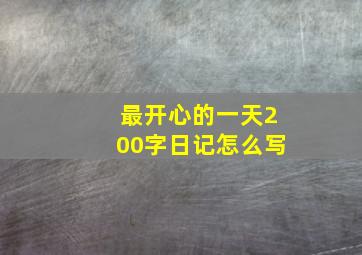 最开心的一天200字日记怎么写